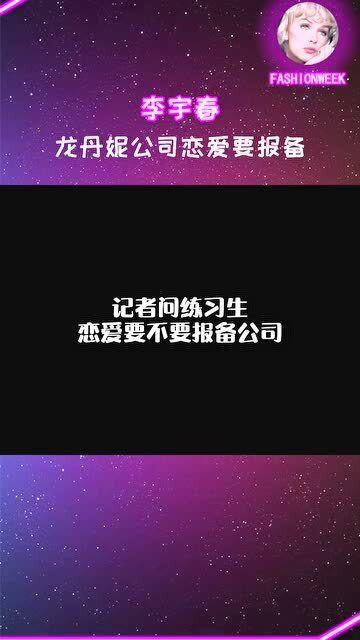 FASHIONWEEK

李宇春

龙丹妮公司恋爱要报备

记者问练习生
恋爱要不要报备公司